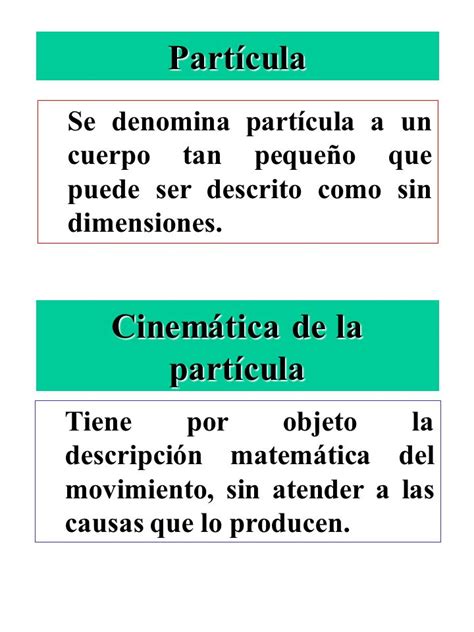 Partícula

Se denomina partícula a un cuerpo tan pequeño que puede ser descrito como sin dimensiones.

Cinemática de la partícula

Tiene por objeto la descripción matemática del movimiento, sin atender a las causas que lo producen.